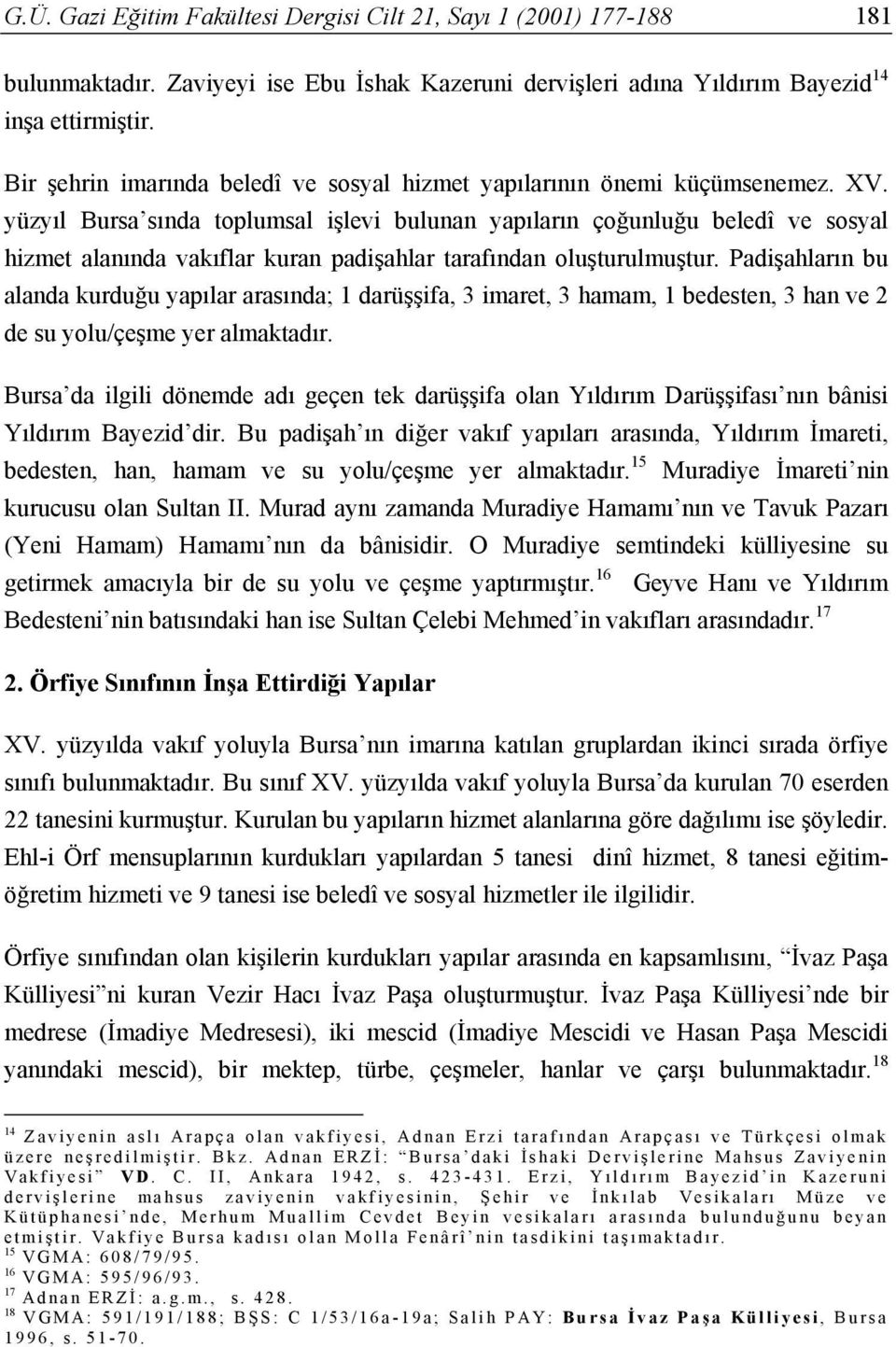 G.Ü. Gazi Eğitim Fakültesi Dergisi Cilt 21, Sayı 1 (2001) 177-188 181

bulunmaktadır. Zaviyeyi ise Ebu İshak Kazeruni dervişleri adına Yıldırım Bayezid$^{14}$ inşa ettirmiştir.

Bir şehrin imarında beledî ve sosyal hizmet yapılarının önemi küçümsenemez. XV. yüzyıl Bursa'sında toplumsal işlevi bulunan yapıların çoğunluğu beledî ve sosyal hizmet alanında vakıflar kuran padişahlar tarafından oluşturulmuştur. Padişahların bu alanda kurduğu yapılar arasında; 1 darüşşifa, 3 imaret, 3 hamam, 1 bedesten, 3 han ve 2 de su yolu/çeşme yer almaktadır.

Bursa'da ilgili dönemde adı geçen tek darüşşifa olan Yıldırım Darüşşifası'nın bânisi Yıldırım Bayezid'dir. Bu padişah'ın diğer vakıf yapıları arasında, Yıldırım İmareti, bedesten, han, hamam ve su yolu/çeşme yer almaktadır.$^{15}$ Muradiye İmareti'nin kurucusu olan Sultan II. Murad aynı zamanda Muradiye Hamamı'nın ve Tavuk Pazarı (Yeni Hamam) Hamamı'nın da bânisidir. O Muradiye semtindeki külliyesine su getirmek amacıyla bir de su yolu ve çeşme yaptırmıştır.$^{16}$ Geyve Hanı ve Yıldırım Bedesteni'nin batısındaki han ise Sultan Çelebi Mehmed'in vakıfları arasındadır.$^{17}$

2. Örfiye Sınıfının İnşa Ettirdiği Yapılar

XV. yüzyılda vakıf yoluyla Bursa'nın imarına katılan gruplardan ikinci sırada örfiye sınıfı bulunmaktadır. Bu sınıf XV. yüzyılda vakıf yoluyla Bursa'da kurulan 70 eserden 22 tanesini kurmuştur. Kurulan bu yapıların hizmet alanlarına göre dağılımı ise şöyledir. Ehl-i Örf mensuplarının kurdukları yapılardan 5 tanesi dinî hizmet, 8 tanesi eğitim-öğretim hizmeti ve 9 tanesi ise beledî ve sosyal hizmetler ile ilgilidir.

Örfiye sınıfından olan kişilerin kurdukları yapılar arasında en kapsamlısını, "İvaz Paşa Külliyesi"ni kuran Vezir Hacı İvaz Paşa oluşturmuştur. İvaz Paşa Külliyesi'nde bir medrese (İmadiye Medresesi), iki mescid (İmadiye Mescidi ve Hasan Paşa Mescidi yanındaki mescid), bir mektep, türbe, çeşmeler, hanlar ve çarşı bulunmaktadır.$^{18}$

$^{14}$ Zaviyenin aslı Arapça olan vakfiyesi, Adnan Erzi tarafından Arapçası ve Türkçesi olmak üzere neşredilmiştir. Bkz. Adnan ERZİ: "Bursa'daki İshaki Dervişlerine Mahsus Zaviyenin Vakfiyesi" VD. C. II, Ankara 1942, s. 423-431. Erzi, Yıldırım Bayezid'in Kazeruni dervişlerine mahsus zaviyenin vakfiyesinin, Şehir ve İnkılab Vesikaları Müze ve Kütüphanesi'nde, Merhum Muallim Cevdet Beyin vesikaları arasında bulunduğunu beyan etmiştir. Vakfiye Bursa kadısı olan Molla Fenârî'nin tasdikini taşımaktadır.
$^{15}$ VGMA: 608/79/95.
$^{16}$ VGMA: 595/96/93.
$^{17}$ Adnan ERZİ: a.g.m., s. 428.
$^{18}$ VGMA: 591/191/188; BŞS: C 1/53/16a-19a; Salih PAY: Bursa İvaz Paşa Külliyesi, Bursa 1996, s. 51-70.